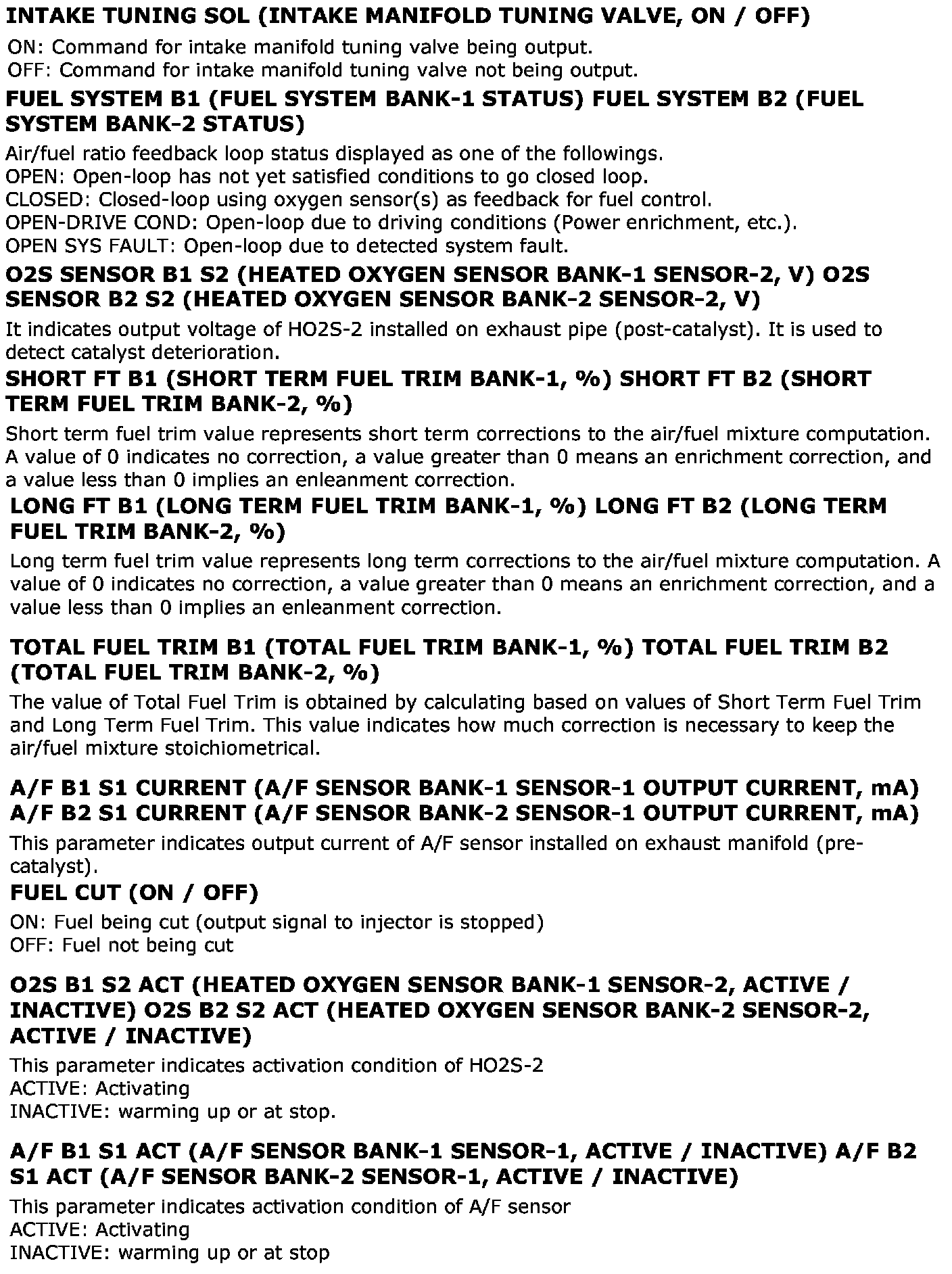 INTAKE TUNING SOL (INTAKE MANIFOLD TUNING VALVE, ON / OFF)

ON: Command for intake manifold tuning valve being output.
OFF: Command for intake manifold tuning valve not being output.

FUEL SYSTEM B1 (FUEL SYSTEM BANK-1 STATUS) FUEL SYSTEM B2 (FUEL SYSTEM BANK-2 STATUS)

Air/fuel ratio feedback loop status displayed as one of the followings.
OPEN: Open-loop has not yet satisfied conditions to go closed loop.
CLOSED: Closed-loop using oxygen sensor(s) as feedback for fuel control.
OPEN-DRIVE COND: Open-loop due to driving conditions (Power enrichment, etc.).
OPEN SYS FAULT: Open-loop due to detected system fault.

O2S SENSOR B1 S2 (HEATED OXYGEN SENSOR BANK-1 SENSOR-2, V) O2S SENSOR B2 S2 (HEATED OXYGEN SENSOR BANK-2 SENSOR-2, V)

It indicates output voltage of HO2S-2 installed on exhaust pipe (post-catalyst). It is used to detect catalyst deterioration.

SHORT FT B1 (SHORT TERM FUEL TRIM BANK-1, %) SHORT FT B2 (SHORT TERM FUEL TRIM BANK-2, %)

Short term fuel trim value represents short term corrections to the air/fuel mixture computation. A value of 0 indicates no correction, a value greater than 0 means an enrichment correction, and a value less than 0 implies an enleanment correction.

LONG FT B1 (LONG TERM FUEL TRIM BANK-1, %) LONG FT B2 (LONG TERM FUEL TRIM BANK-2, %)

Long term fuel trim value represents long term corrections to the air/fuel mixture computation. A value of 0 indicates no correction, a value greater than 0 means an enrichment correction, and a value less than 0 implies an enleanment correction.

TOTAL FUEL TRIM B1 (TOTAL FUEL TRIM BANK-1, %) TOTAL FUEL TRIM B2 (TOTAL FUEL TRIM BANK-2, %)

The value of Total Fuel Trim is obtained by calculating based on values of Short Term Fuel Trim and Long Term Fuel Trim. This value indicates how much correction is necessary to keep the air/fuel mixture stoichiometrical.

A/F B1 S1 CURRENT (A/F SENSOR BANK-1 SENSOR-1 OUTPUT CURRENT, mA) A/F B2 S1 CURRENT (A/F SENSOR BANK-2 SENSOR-1 OUTPUT CURRENT, mA)

This parameter indicates output current of A/F sensor installed on exhaust manifold (pre-catalyst).

FUEL CUT (ON / OFF)

ON: Fuel being cut (output signal to injector is stopped)
OFF: Fuel not being cut

O2S B1 S2 ACT (HEATED OXYGEN SENSOR BANK-1 SENSOR-2, ACTIVE / INACTIVE) O2S B2 S2 ACT (HEATED OXYGEN SENSOR BANK-2 SENSOR-2, ACTIVE / INACTIVE)

This parameter indicates activation condition of HO2S-2
ACTIVE: Activating
INACTIVE: warming up or at stop.

A/F B1 S1 ACT (A/F SENSOR BANK-1 SENSOR-1, ACTIVE / INACTIVE) A/F B2 S1 ACT (A/F SENSOR BANK-2 SENSOR-1, ACTIVE / INACTIVE)

This parameter indicates activation condition of A/F sensor
ACTIVE: Activating
INACTIVE: warming up or at stop